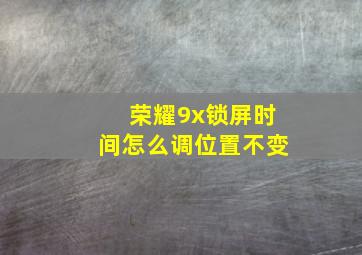 荣耀9x锁屏时间怎么调位置不变